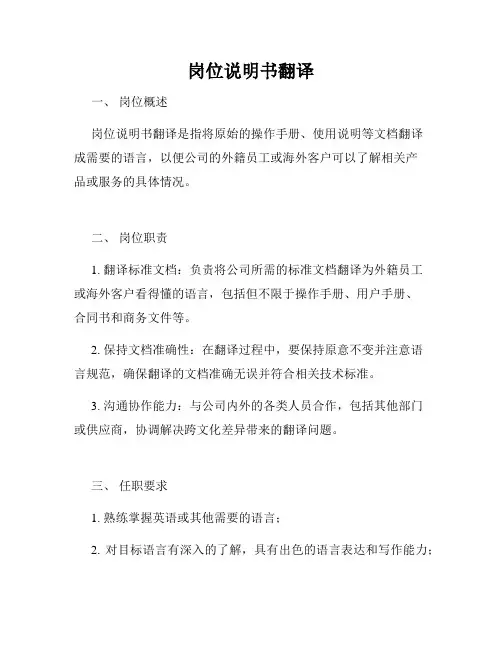 岗位说明书翻译

一、 岗位概述

岗位说明书翻译是指将原始的操作手册、使用说明等文档翻译成需要的语言，以便公司的外籍员工或海外客户可以了解相关产品或服务的具体情况。

二、 岗位职责

1. 翻译标准文档：负责将公司所需的标准文档翻译为外籍员工或海外客户看得懂的语言，包括但不限于操作手册、用户手册、合同书和商务文件等。

2. 保持文档准确性：在翻译过程中，要保持原意不变并注意语言规范，确保翻译的文档准确无误并符合相关技术标准。

3. 沟通协作能力：与公司内外的各类人员合作，包括其他部门或供应商，协调解决跨文化差异带来的翻译问题。

三、 任职要求

1. 熟练掌握英语或其他需要的语言；

2. 对目标语言有深入的了解，具有出色的语言表达和写作能力；